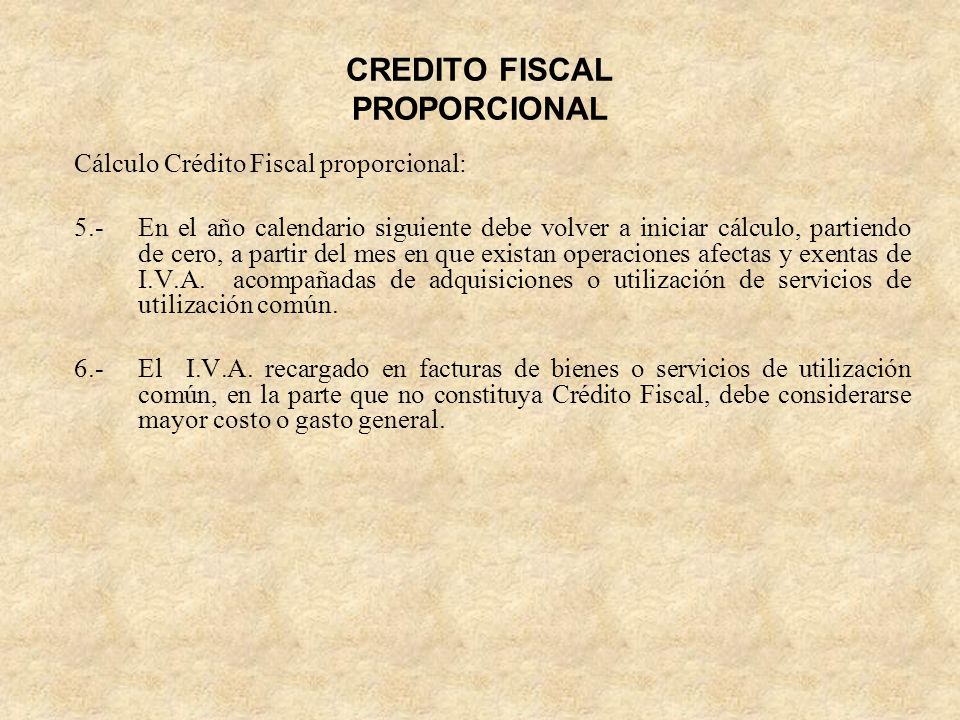 CREDITO FISCAL
PROPORCIONAL

Cálculo Crédito Fiscal proporcional:

5.- En el año calendario siguiente debe volver a iniciar cálculo, partiendo de cero, a partir del mes en que existan operaciones afectas y exentas de I.V.A. acompañadas de adquisiciones o utilización de servicios de utilización común.

6.- El I.V.A. recargado en facturas de bienes o servicios de utilización común, en la parte que no constituya Crédito Fiscal, debe considerarse mayor costo o gasto general.